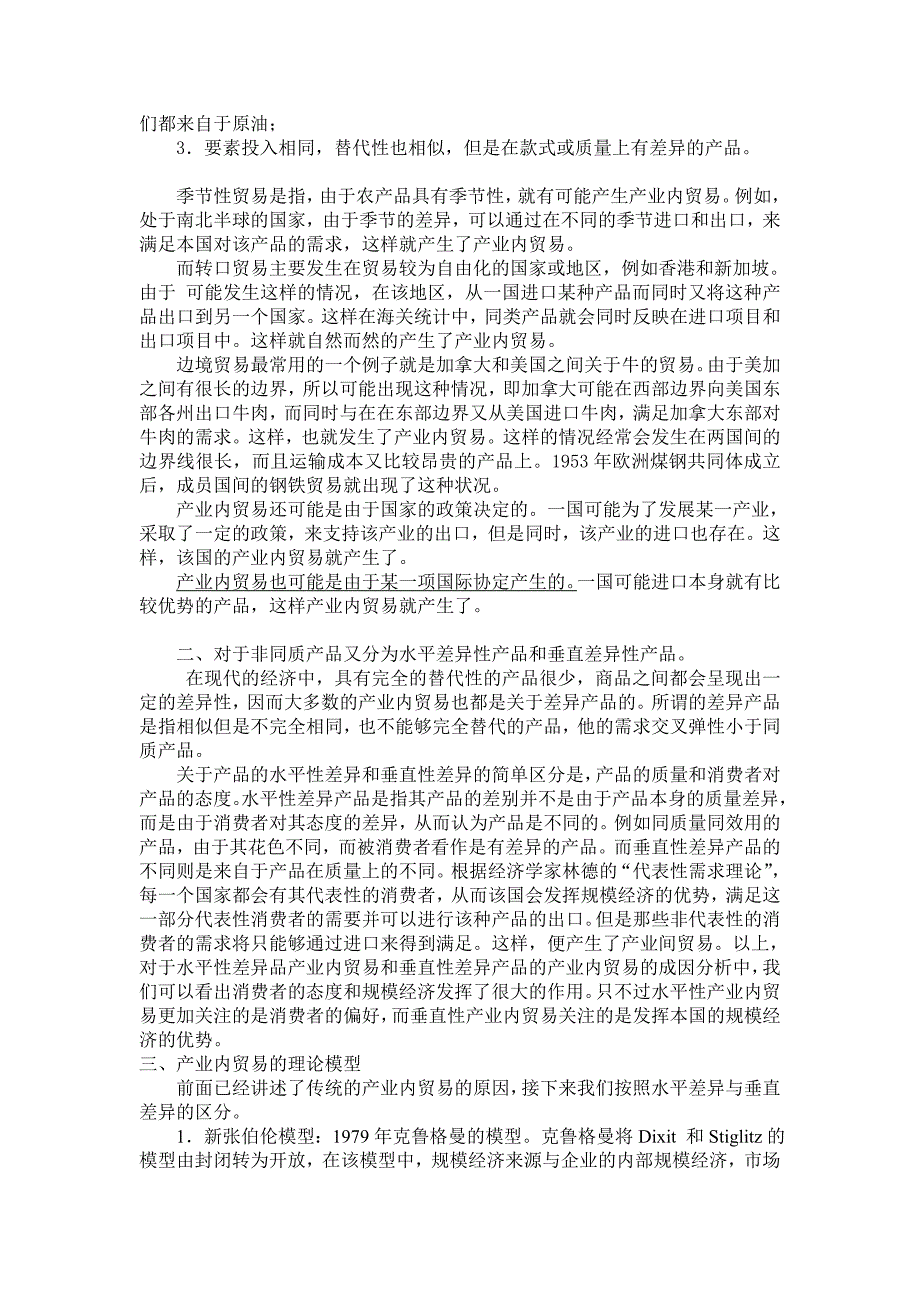 们都来自于原油；
3．要素投入相同，替代性也相似，但是在款式或质量上有差异的产品。

季节性贸易是指，由于农产品具有季节性，就有可能产生产业内贸易。例如，处于南北半球的国家，由于季节的差异，可以通过在不同的季节进口和出口，来满足本国对该产品的需求，这样就产生了产业内贸易。

而转口贸易主要发生在贸易较为自由化的国家或地区，例如香港和新加坡。由于 可能发生这样的情况，在该地区，从一国进口某种产品而同时又将这种产品出口到另一个国家。这样在海关统计中，同类产品就会同时反映在进口项目和出口项目中。这样就自然而然的产生了产业内贸易。

边境贸易最常用的一个例子就是加拿大和美国之间关于牛的贸易。由于美加之间有很长的边界，所以可能出现这种情况，即加拿大可能在西部边界向美国东部各州出口牛肉，而同时与在在东部边界又从美国进口牛肉，满足加拿大东部对牛肉的需求。这样，也就发生了产业内贸易。这样的情况经常会发生在两国间的边界线很长，而且运输成本又比较昂贵的产品上。1953 年欧洲煤钢共同体成立后，成员国间的钢铁贸易就出现了这种状况。

产业内贸易还可能是由于国家的政策决定的。一国可能为了发展某一产业，采取了一定的政策，来支持该产业的出口，但是同时，该产业的进口也存在。这样，该国的产业内贸易就产生了。

产业内贸易也可能是由于某一项国际协定产生的。一国可能进口本身就有比较优势的产品，这样产业内贸易就产生了。

二、对于非同质产品又分为水平差异性产品和垂直差异性产品。

在现代的经济中，具有完全的替代性的产品很少，商品之间都会呈现出一定的差异性，因而大多数的产业内贸易也都是关于差异产品的。所谓的差异产品是指相似但是不完全相同，也不能够完全替代的产品，他的需求交叉弹性小于同质产品。

关于产品的水平性差异和垂直性差异的简单区分是，产品的质量和消费者对产品的态度。水平性差异产品是指其产品的差别并不是由于产品本身的质量差异，而是由于消费者对其态度的差异，从而认为产品是不同的。例如同质量同效用的产品，由于其花色不同，而被消费者看作是有差异的产品。而垂直性差异产品的不同则是来自于产品在质量上的不同。根据经济学家林德的“代表性需求理论”，每一个国家都会有其代表性的消费者，从而该国会发挥规模经济的优势，满足这一部分代表性消费者的需要并可以进行该种产品的出口。但是那些非代表性的消费者的需求将只能够通过进口来得到满足。这样，便产生了产业间贸易。以上，对于水平性差异品产业内贸易和垂直性差异产品的产业内贸易的成因分析中，我们可以看出消费者的态度和规模经济发挥了很大的作用。只不过水平性产业内贸易更加关注的是消费者的偏好，而垂直性产业内贸易关注的是发挥本国的规模经济的优势。
三、产业内贸易的理论模型

前面已经讲述了传统的产业内贸易的原因，接下来我们按照水平差异与垂直差异的区分。

1．新张伯伦模型：1979 年克鲁格曼的模型。克鲁格曼将 Dixit 和 Stiglitz 的模型由封闭转为开放，在该模型中，规模经济来源与企业的内部规模经济，市场